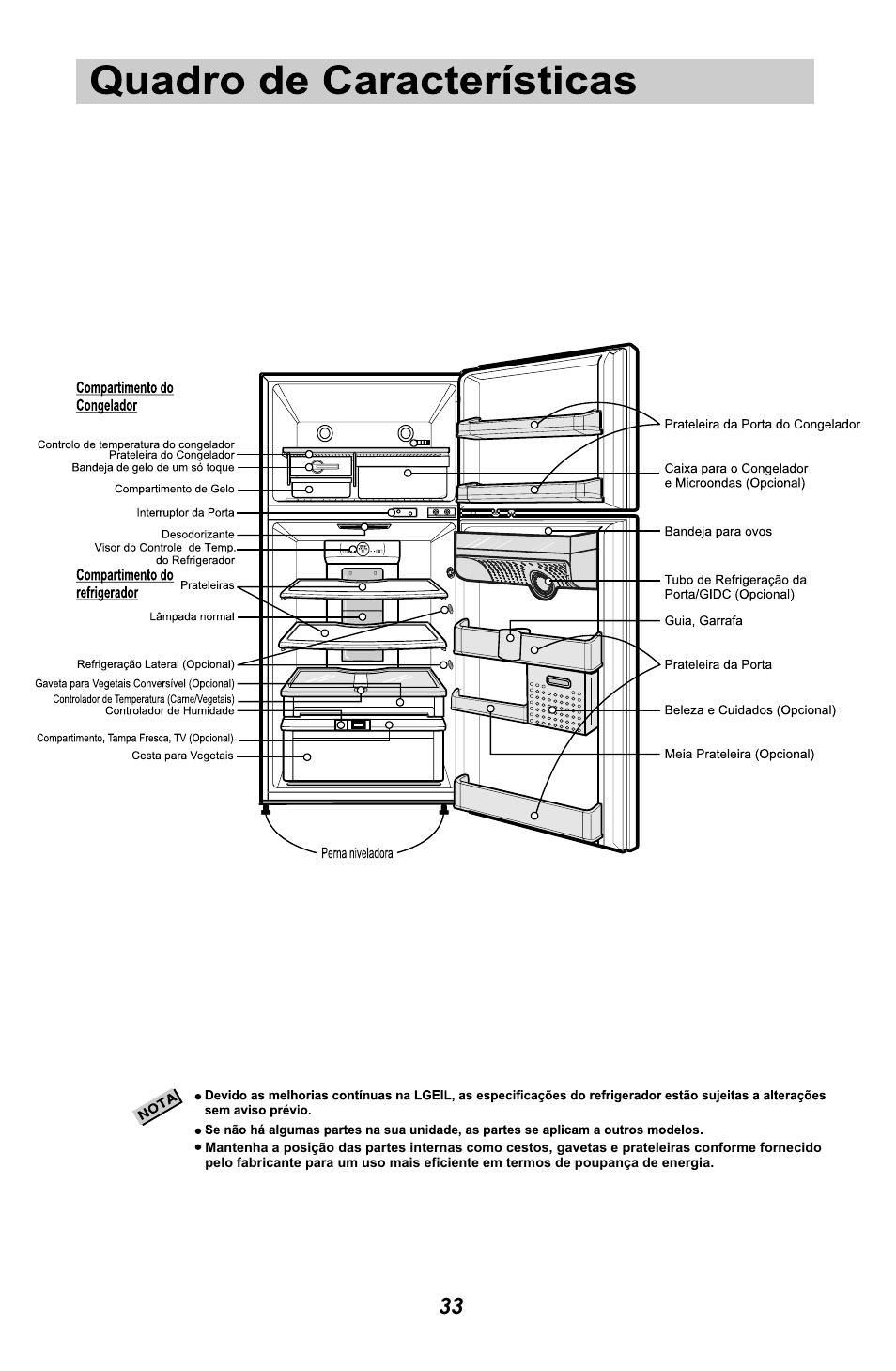 Quadro de Características

Compartimento do Congelador

Controlo de temperatura do congelador
Prateleira do Congelador
Bandeja de gelo de um só toque
Compartimento de Gelo
Interruptor da Porta
Desodorizante
Visor do Controle de Temp. do Refrigerador

Compartimento do refrigerador
Prateleiras
Lâmpada normal
Refrigeração Lateral (Opcional)
Gaveta para Vegetais Conversível (Opcional)
Controlador de Temperatura (Carne/Vegetais)
Controlador de Humidade
Compartimento, Tampa Fresca, TV (Opcional)
Cesta para Vegetais
Perna niveladora

Prateleira da Porta do Congelador
Caixa para o Congelador e Microondas (Opcional)
Bandeja para ovos
Tubo de Refrigeração da Porta/GIDC (Opcional)
Guia, Garrafa
Prateleira da Porta
Beleza e Cuidados (Opcional)
Meia Prateleira (Opcional)

NOTA
● Devido as melhorias contínuas na LGEIL, as especificações do refrigerador estão sujeitas a alterações sem aviso prévio.
● Se não há algumas partes na sua unidade, as partes se aplicam a outros modelos.
● Mantenha a posição das partes internas como cestos, gavetas e prateleiras conforme fornecido pelo fabricante para um uso mais eficiente em termos de poupança de energia.

33